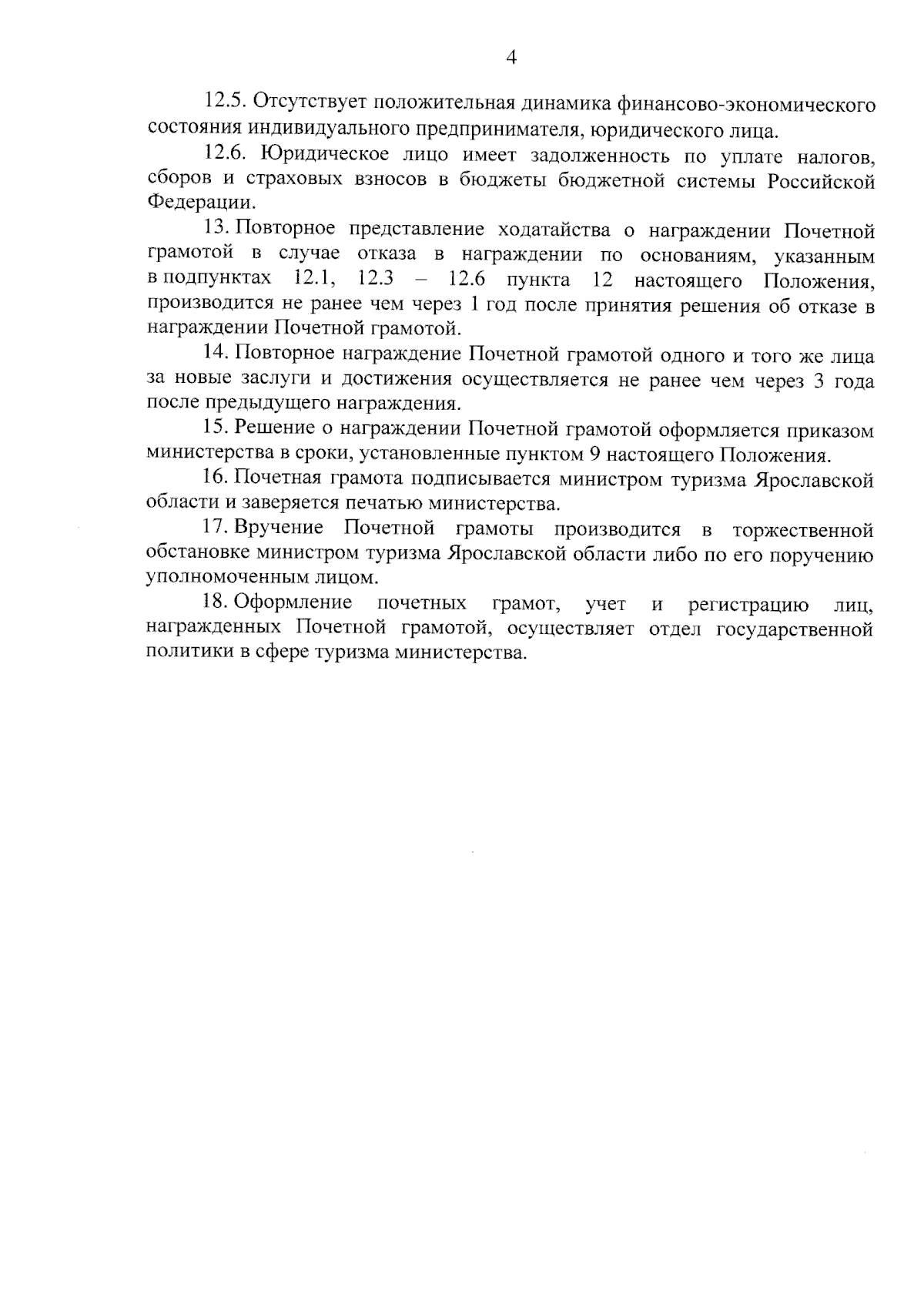 4

12.5. Отсутствует положительная динамика финансово-экономического состояния индивидуального предпринимателя, юридического лица.

12.6. Юридическое лицо имеет задолженность по уплате налогов, сборов и страховых взносов в бюджеты бюджетной системы Российской Федерации.

13. Повторное представление ходатайства о награждении Почетной грамотой в случае отказа в награждении по основаниям, указанным в подпунктах 12.1, 12.3 – 12.6 пункта 12 настоящего Положения, производится не ранее чем через 1 год после принятия решения об отказе в награждении Почетной грамотой.

14. Повторное награждение Почетной грамотой одного и того же лица за новые заслуги и достижения осуществляется не ранее чем через 3 года после предыдущего награждения.

15. Решение о награждении Почетной грамотой оформляется приказом министерства в сроки, установленные пунктом 9 настоящего Положения.

16. Почетная грамота подписывается министром туризма Ярославской области и заверяется печатью министерства.

17. Вручение Почетной грамоты производится в торжественной обстановке министром туризма Ярославской области либо по его поручению уполномоченным лицом.

18. Оформление почетных грамот, учет и регистрацию лиц, награжденных Почетной грамотой, осуществляет отдел государственной политики в сфере туризма министерства.